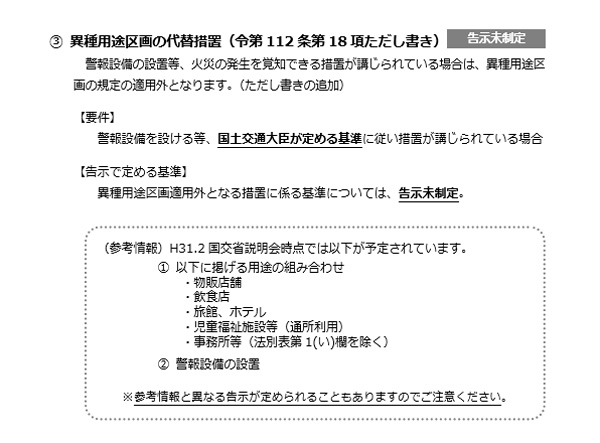 ③ 異種用途区画の代替措置（令第 112 条第 18 項ただし書き） 告示未制定

警報設備の設置等、火災の発生を覚知できる措置が講じられている場合は、異種用途区画の規定の適用外となります。（ただし書きの追加）

【要件】

警報設備を設ける等、国土交通大臣が定める基準に従い措置が講じられている場合

【告示で定める基準】

異種用途区画適用外となる措置に係る基準については、告示未制定。

（参考情報）H31.2 国交省説明会時点では以下が予定されています。

① 以下に掲げる用途の組み合わせ
・物販店舗
・飲食店
・旅館、ホテル
・児童福祉施設等（通所利用）
・事務所等（法別表第 1(い)欄を除く）

② 警報設備の設置

※参考情報と異なる告示が定められることもありますのでご注意ください。